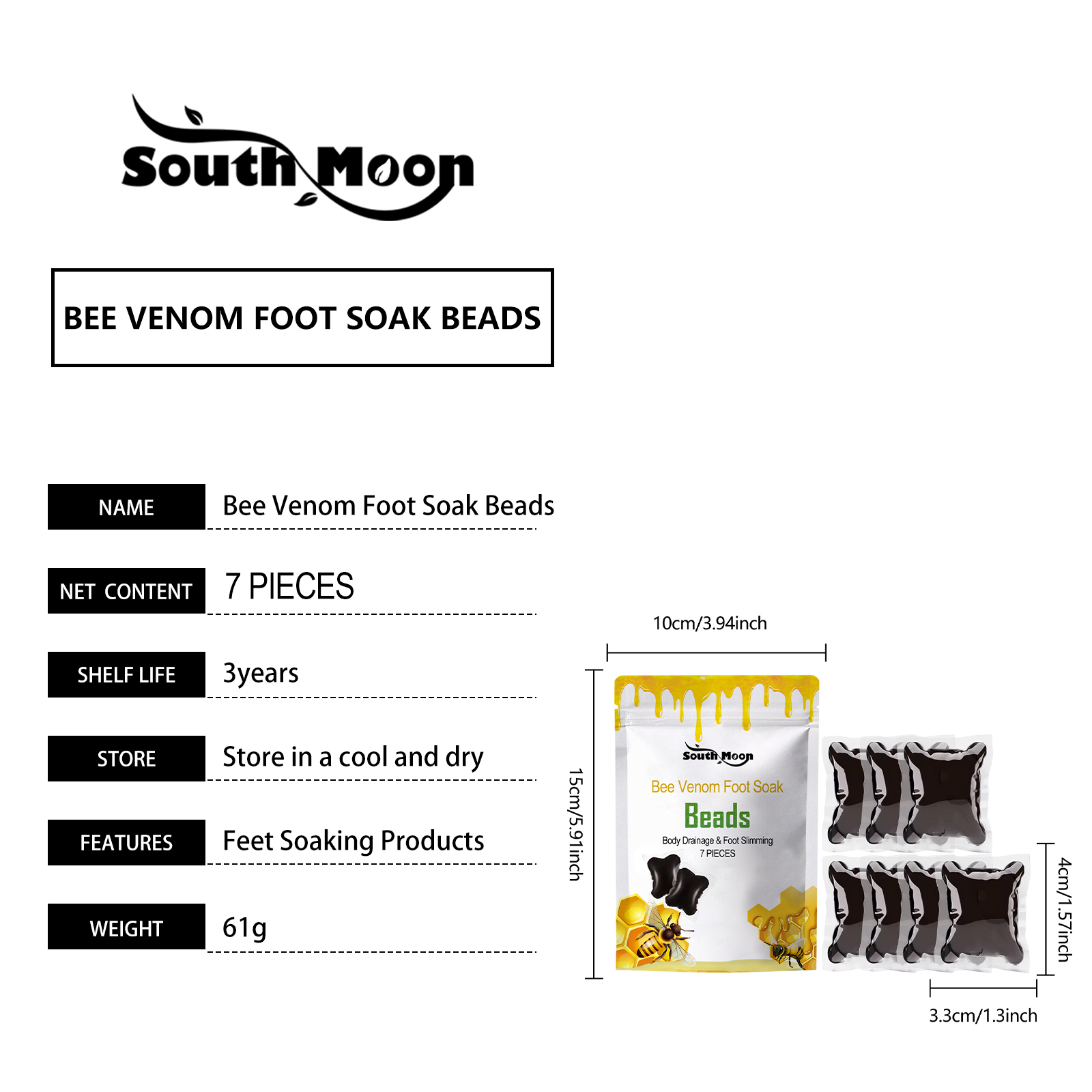 South Moon

BEE VENOM FOOT SOAK BEADS

NAME
Bee Venom Foot Soak Beads

NET CONTENT
7 PIECES

SHELF LIFE
3years

STORE
Store in a cool and dry

FEATURES
Feet Soaking Products

WEIGHT
61g

10cm/3.94inch

15cm/5.91inch

South Moon
Bee Venom Foot Soak
Beads
Body Drainage & Foot Slimming
7 PIECES

4cm/1.57inch

3.3cm/1.3inch